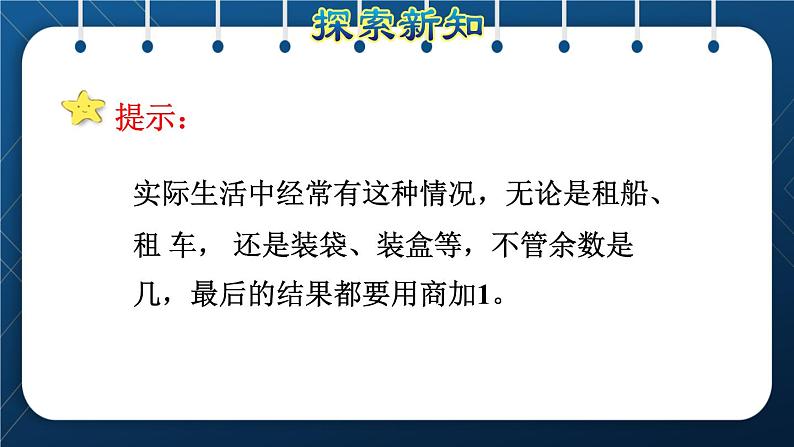 探索新知

提示：

实际生活中经常有这种情况，无论是租船、租 车， 还是装袋、装盒等，不管余数是几，最后的结果都要用商加1。